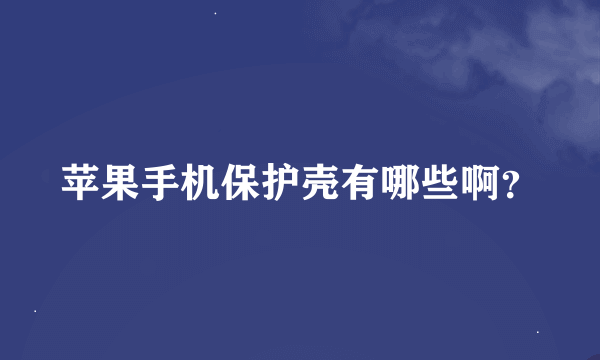 苹果手机保护壳有哪些啊?